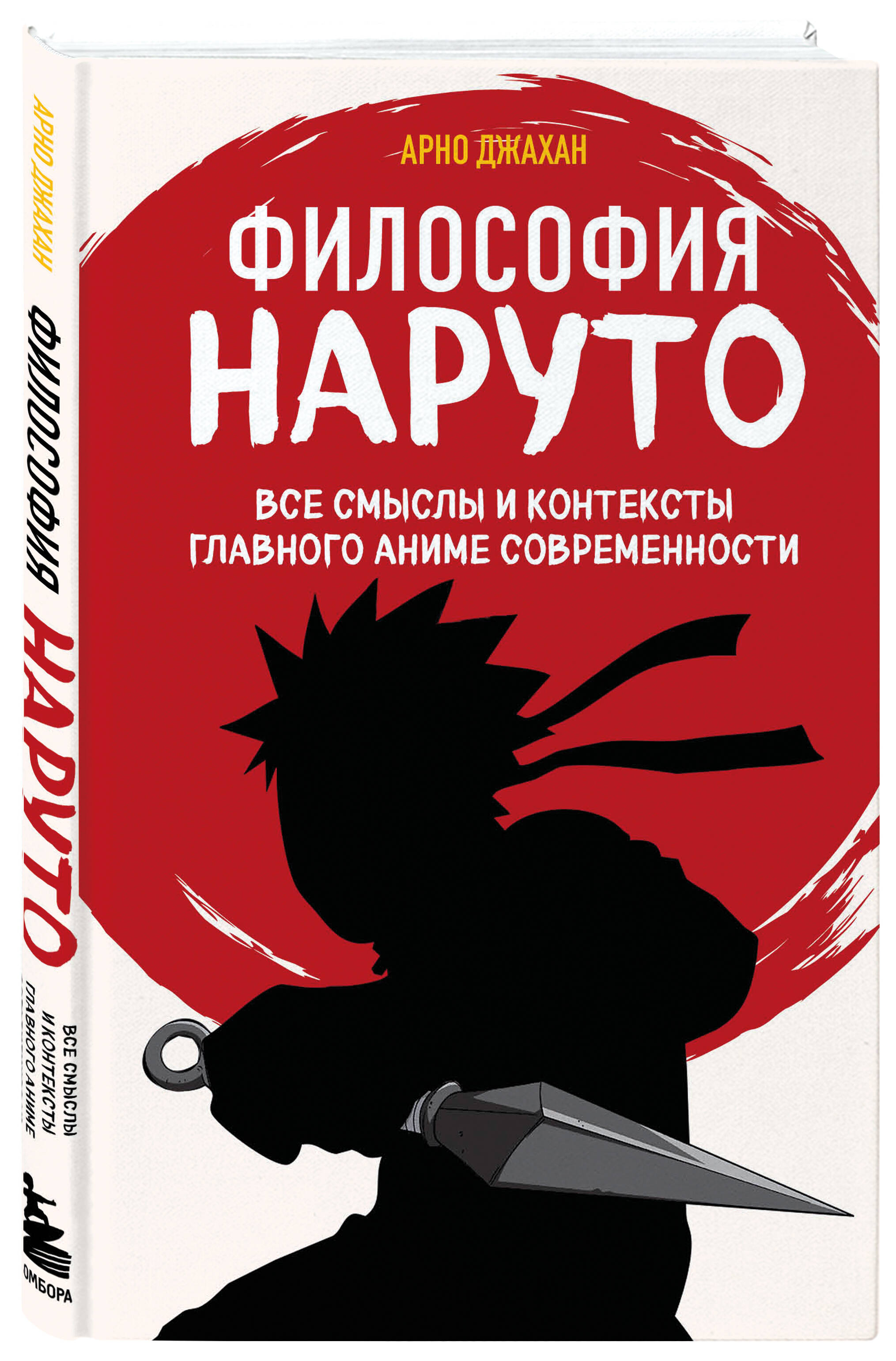 АРНО ДЖАХАН

ФИЛОСОФИЯ НАРУТО

ВСЕ СМЫСЛЫ И КОНТЕКСТЫ ГЛАВНОГО АНИМЕ СОВРЕМЕННОСТИ

АРНО ДЖАХАН

ФИЛОСОФИЯ НАРУТО

ВСЕ СМЫСЛЫ И КОНТЕКСТЫ ГЛАВНОГО АНИМЕ

ОМБОРА